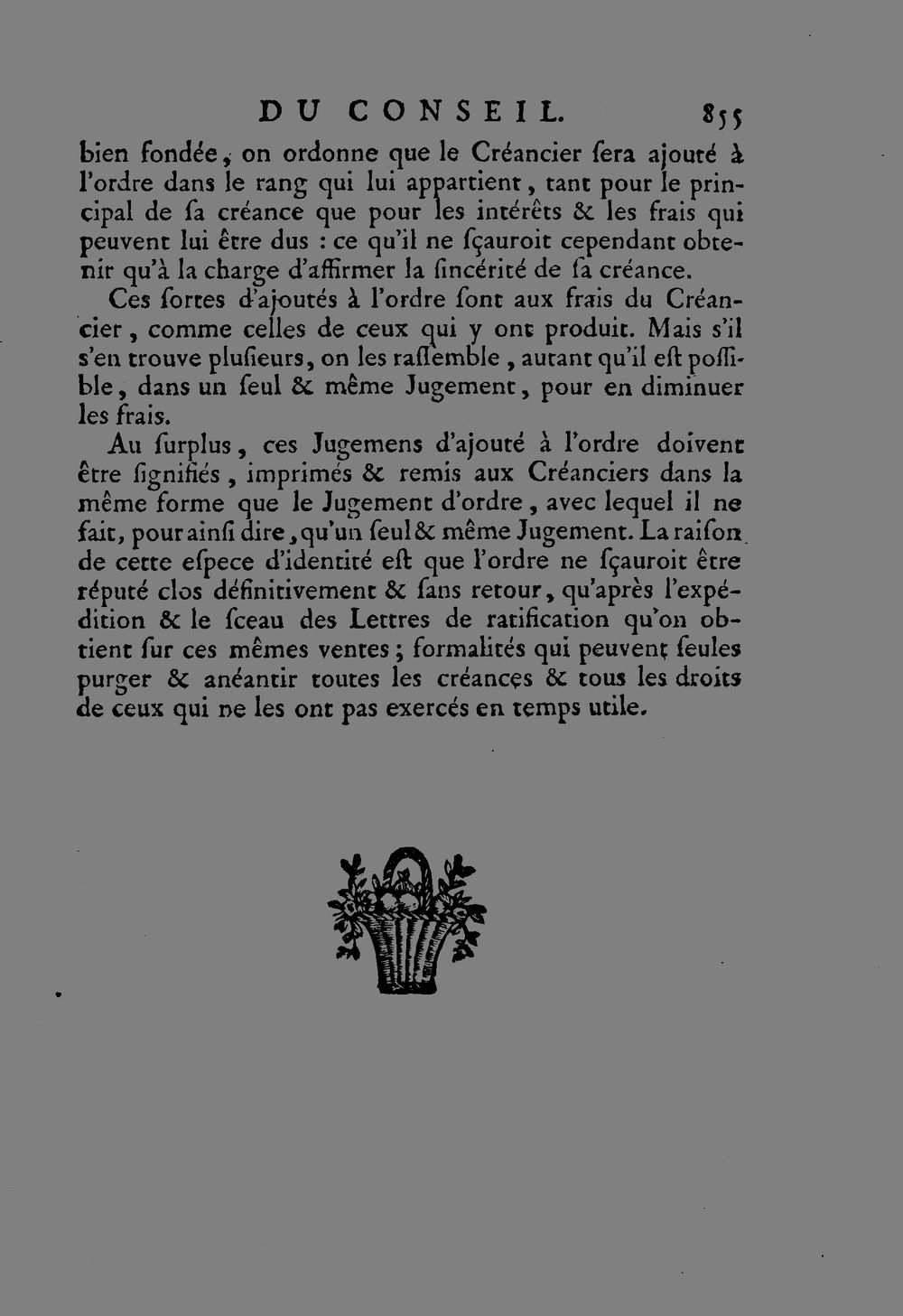 DU CONSEIL. 855

bien fondée, on ordonne que le Créancier ſera ajouté à l'ordre dans le rang qui lui appartient, tant pour le principal de ſa créance que pour les intérêts & les frais qui peuvent lui être dus : ce qu'il ne ſçauroit cependant obtenir qu'à la charge d'affirmer la ſincérité de ſa créance.

Ces ſortes d'ajoutés à l'ordre ſont aux frais du Créancier, comme celles de ceux qui y ont produit. Mais s'il s'en trouve pluſieurs, on les raſſemble, autant qu'il eſt poſſible, dans un ſeul & même Jugement, pour en diminuer les frais.

Au ſurplus, ces Jugemens d'ajouté à l'ordre doivent être ſignifiés, imprimés & remis aux Créanciers dans la même forme que le Jugement d'ordre, avec lequel il ne fait, pour ainſi dire, qu'un ſeul & même Jugement. La raiſon de cette eſpece d'identité eſt que l'ordre ne ſçauroit être réputé clos définitivement & ſans retour, qu'après l'expédition & le ſceau des Lettres de ratification qu'on obtient ſur ces mêmes ventes; formalités qui peuvent ſeules purger & anéantir toutes les créances & tous les droits de ceux qui ne les ont pas exercés en temps utile.